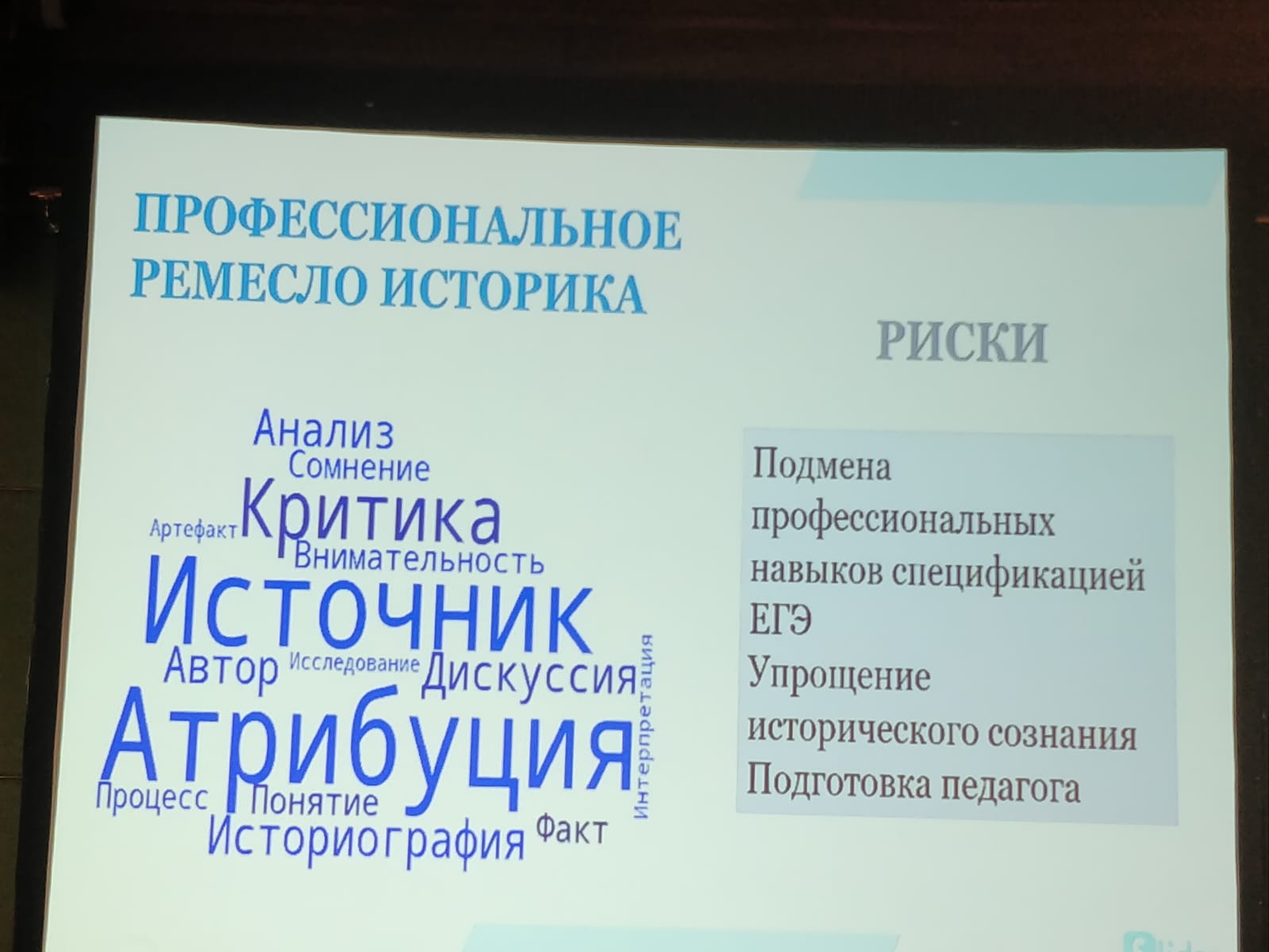 ПРОФЕССИОНАЛЬНОЕ
РЕМЕСЛО ИСТОРИКА

Анализ
Сомнение
Артефакт
Критика
Внимательность
Источник
Автор
Исследование
Дискуссия
Интерпретация
Атрибуция
Процесс
Понятие
Историография
Факт

РИСКИ

Подмена профессиональных навыков спецификацией ЕГЭ
Упрощение исторического сознания
Подготовка педагога